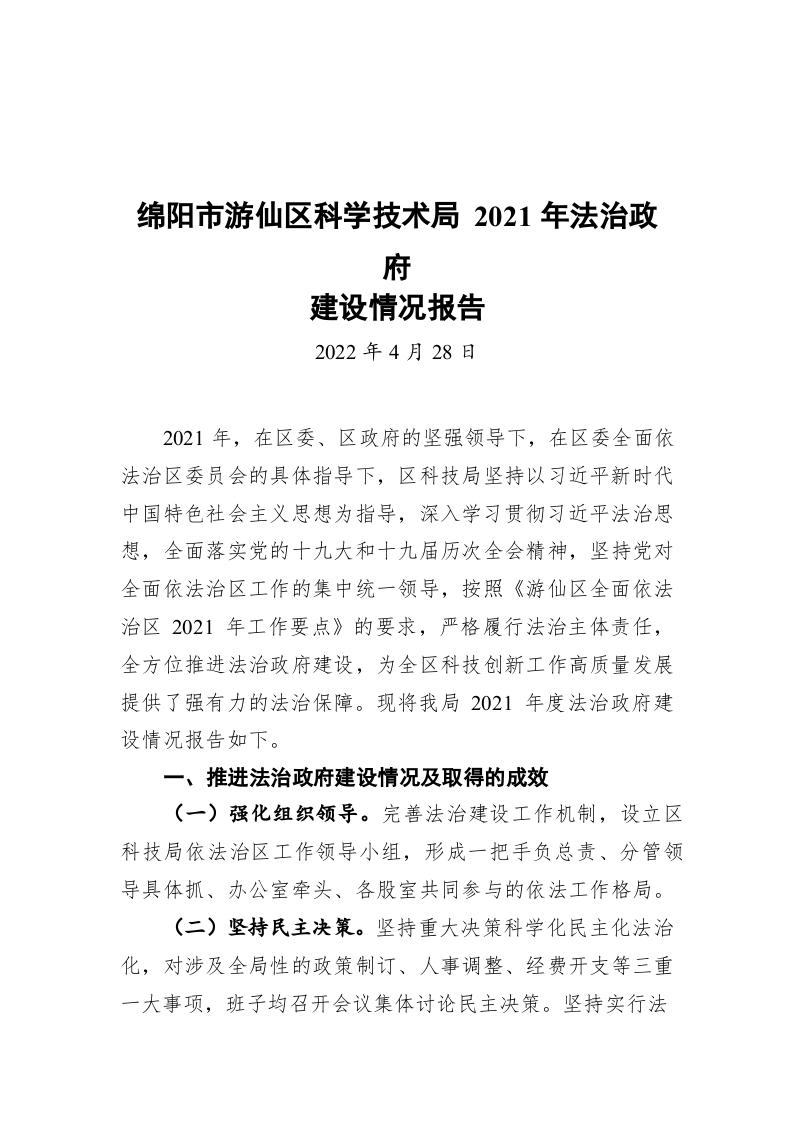 绵阳市游仙区科学技术局 2021 年法治政府
建设情况报告

2022 年 4 月 28 日

2021 年，在区委、区政府的坚强领导下，在区委全面依法治区委员会的具体指导下，区科技局坚持以习近平新时代中国特色社会主义思想为指导，深入学习贯彻习近平法治思想，全面落实党的十九大和十九届历次全会精神，坚持党对全面依法治区工作的集中统一领导，按照《游仙区全面依法治区 2021 年工作要点》的要求，严格履行法治主体责任，全方位推进法治政府建设，为全区科技创新工作高质量发展提供了强有力的法治保障。现将我局 2021 年度法治政府建设情况报告如下。

一、推进法治政府建设情况及取得的成效

（一）强化组织领导。完善法治建设工作机制，设立区科技局依法治区工作领导小组，形成一把手负总责、分管领导具体抓、办公室牵头、各股室共同参与的依法工作格局。

（二）坚持民主决策。坚持重大决策科学化民主化法治化，对涉及全局性的政策制订、人事调整、经费开支等三重一大事项，班子均召开会议集体讨论民主决策。坚持实行法